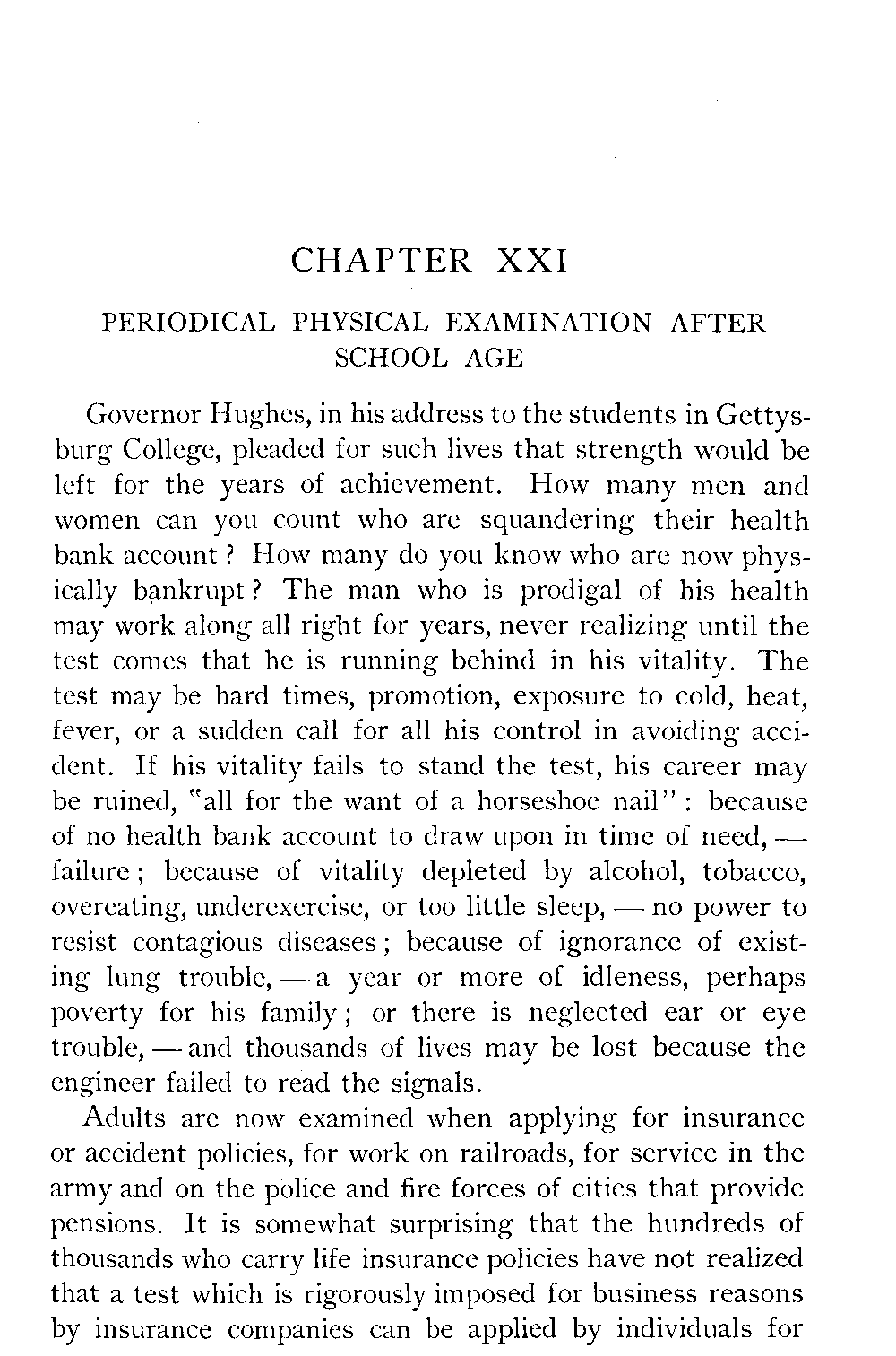 CHAPTER XXI

PERIODICAL PHYSICAL EXAMINATION AFTER SCHOOL AGE

Governor Hughes, in his address to the students in Gettysburg College, pleaded for such lives that strength would be left for the years of achievement. How many men and women can you count who are squandering their health bank account? How many do you know who are now physically bankrupt? The man who is prodigal of his health may work along all right for years, never realizing until the test comes that he is running behind in his vitality. The test may be hard times, promotion, exposure to cold, heat, fever, or a sudden call for all his control in avoiding accident. If his vitality fails to stand the test, his career may be ruined, "all for the want of a horseshoe nail": because of no health bank account to draw upon in time of need, — failure; because of vitality depleted by alcohol, tobacco, overeating, underexercise, or too little sleep, — no power to resist contagious diseases; because of ignorance of existing lung trouble, — a year or more of idleness, perhaps poverty for his family; or there is neglected ear or eye trouble, — and thousands of lives may be lost because the engineer failed to read the signals.

Adults are now examined when applying for insurance or accident policies, for work on railroads, for service in the army and on the police and fire forces of cities that provide pensions. It is somewhat surprising that the hundreds of thousands who carry life insurance policies have not realized that a test which is rigorously imposed for business reasons by insurance companies can be applied by individuals for